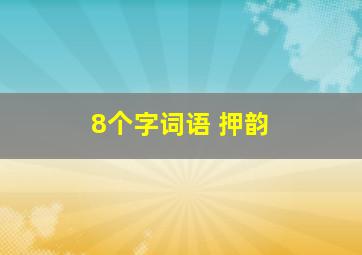 8个字词语 押韵